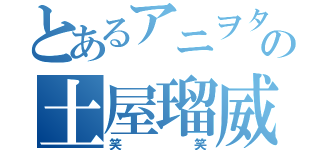 とあるアニヲタの

土屋瑠威

笑　笑